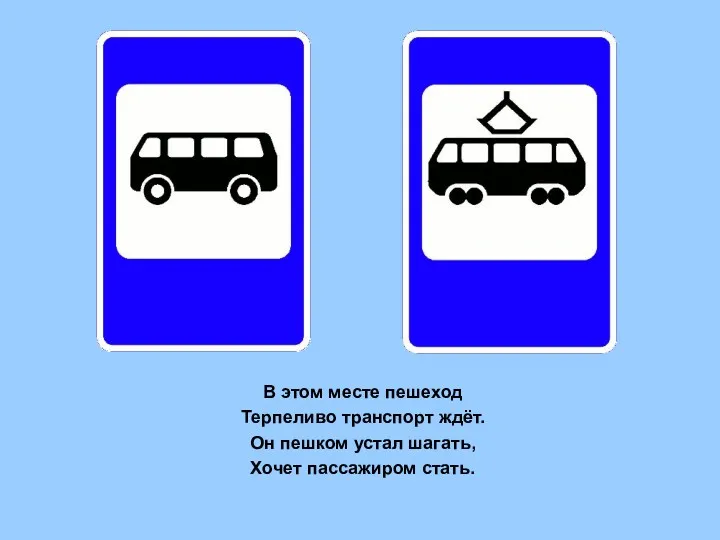 В этом месте пешеход
Терпеливо транспорт ждёт.
Он пешком устал шагать,
Хочет пассажиром стать.